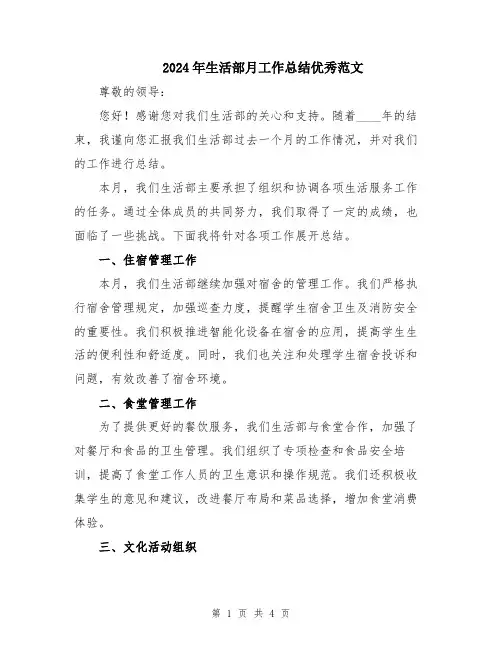 2024年生活部月工作总结优秀范文

尊敬的领导：

您好！感谢您对我们生活部的关心和支持。随着____年的结束，我谨向您汇报我们生活部过去一个月的工作情况，并对我们的工作进行总结。

本月，我们生活部主要承担了组织和协调各项生活服务工作的任务。通过全体成员的共同努力，我们取得了一定的成绩，也面临了一些挑战。下面我将针对各项工作展开总结。

一、住宿管理工作

本月，我们生活部继续加强对宿舍的管理工作。我们严格执行宿舍管理规定，加强巡查力度，提醒学生宿舍卫生及消防安全的重要性。我们积极推进智能化设备在宿舍的应用，提高学生生活的便利性和舒适度。同时，我们也关注和处理学生宿舍投诉和问题，有效改善了宿舍环境。

二、食堂管理工作

为了提供更好的餐饮服务，我们生活部与食堂合作，加强了对餐厅和食品的卫生管理。我们组织了专项检查和食品安全培训，提高了食堂工作人员的卫生意识和操作规范。我们还积极收集学生的意见和建议，改进餐厅布局和菜品选择，增加食堂消费体验。

三、文化活动组织

第 1 页 共 4 页